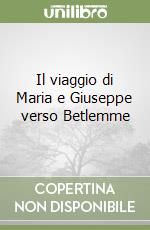 unilibro

Il viaggio di Maria e Giuseppe verso Betlemme

COPERTINA NON DISPONIBILE